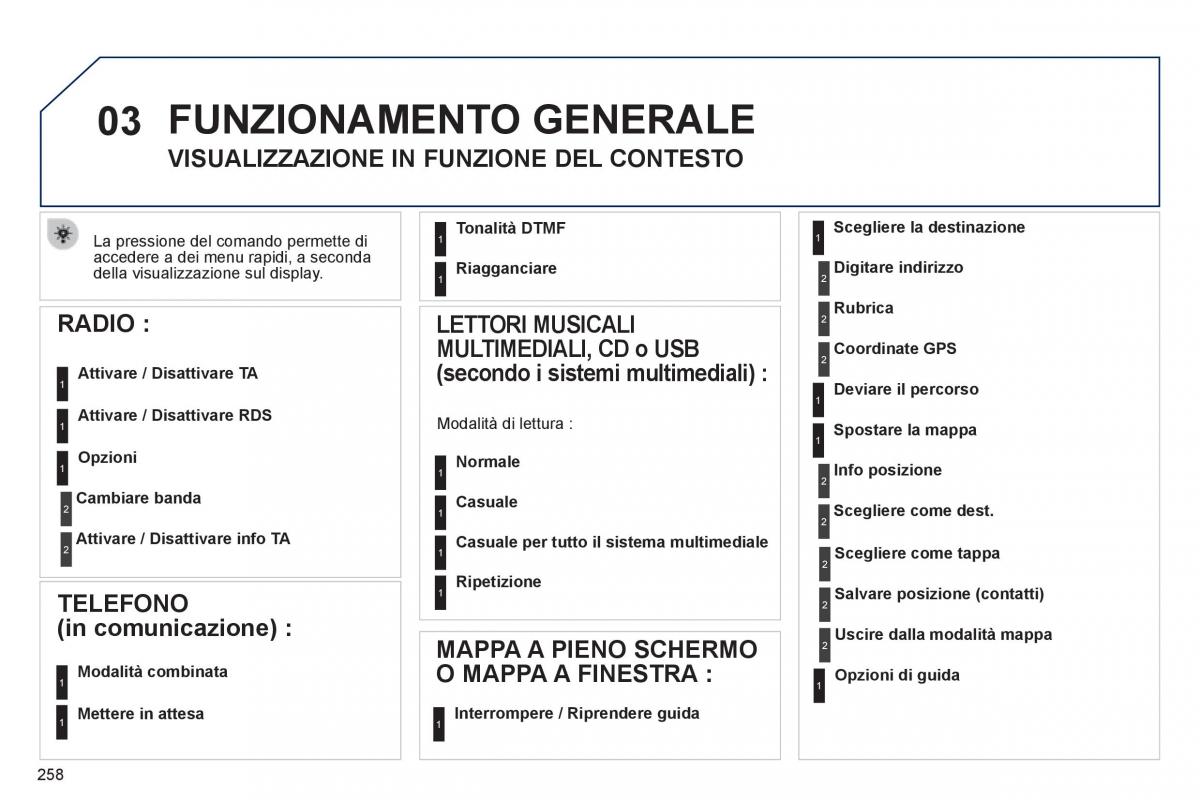 03 FUNZIONAMENTO GENERALE

VISUALIZZAZIONE IN FUNZIONE DEL CONTESTO

La pressione del comando permette di accedere a dei menu rapidi, a seconda della visualizzazione sul display.

RADIO :

1 Attivare / Disattivare TA

1 Attivare / Disattivare RDS

1 Opzioni

2 Cambiare banda

2 Attivare / Disattivare info TA

TELEFONO (in comunicazione) :

1 Modalità combinata

1 Mettere in attesa

1 Tonalità DTMF

1 Riagganciare

LETTORI MUSICALI MULTIMEDIALI, CD o USB (secondo i sistemi multimediali) :

Modalità di lettura :

1 Normale

1 Casuale

1 Casuale per tutto il sistema multimediale

1 Ripetizione

MAPPA A PIENO SCHERMO O MAPPA A FINESTRA :

1 Interrompere / Riprendere guida

1 Scegliere la destinazione

2 Digitare indirizzo

2 Rubrica

2 Coordinate GPS

1 Deviare il percorso

1 Spostare la mappa

2 Info posizione

2 Scegliere come dest.

2 Scegliere come tappa

2 Salvare posizione (contatti)

2 Uscire dalla modalità mappa

1 Opzioni di guida

258